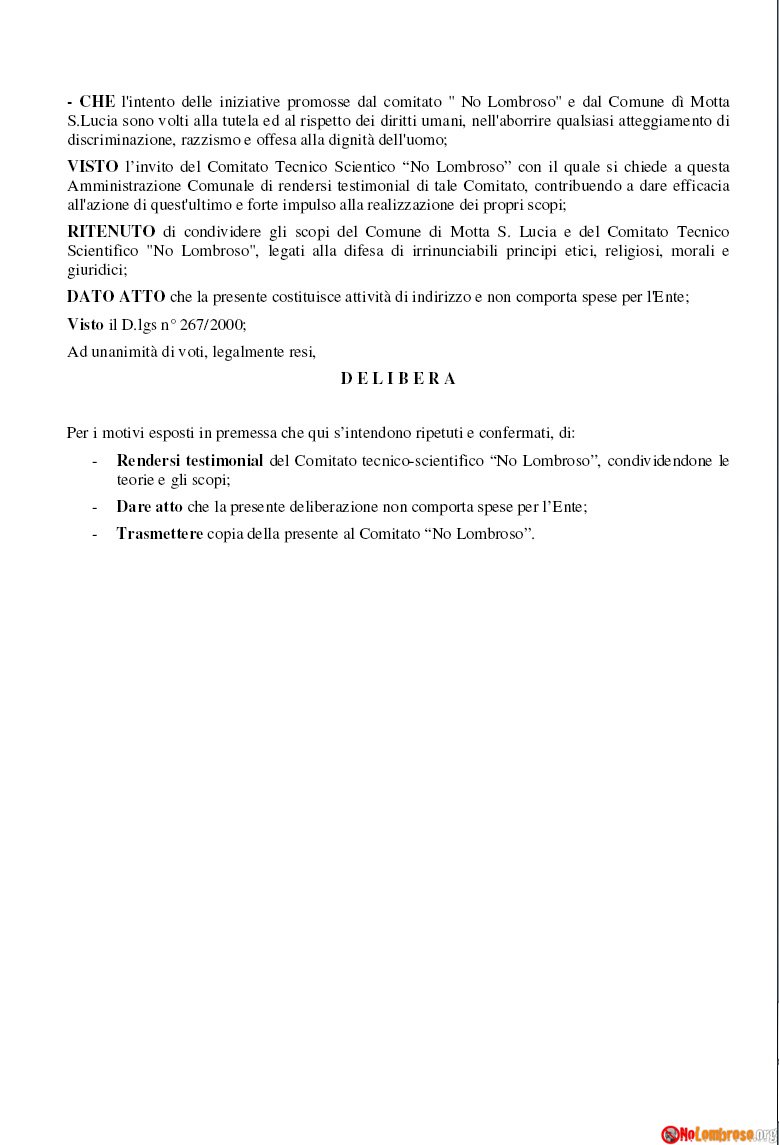 - CHE l'intento delle iniziative promosse dal comitato " No Lombroso" e dal Comune dì Motta S.Lucia sono volti alla tutela ed al rispetto dei diritti umani, nell'aborrire qualsiasi atteggiamento di discriminazione, razzismo e offesa alla dignità dell'uomo;

VISTO l'invito del Comitato Tecnico Scientico "No Lombroso" con il quale si chiede a questa Amministrazione Comunale di rendersi testimonial di tale Comitato, contribuendo a dare efficacia all'azione di quest'ultimo e forte impulso alla realizzazione dei propri scopi;

RITENUTO di condividere gli scopi del Comune di Motta S. Lucia e del Comitato Tecnico Scientifico "No Lombroso", legati alla difesa di irrinunciabili principi etici, religiosi, morali e giuridici;

DATO ATTO che la presente costituisce attività di indirizzo e non comporta spese per l'Ente;

Visto il D.lgs n° 267/2000;

Ad unanimità di voti, legalmente resi,

D E L I B E R A

Per i motivi esposti in premessa che qui s'intendono ripetuti e confermati, di:

- Rendersi testimonial del Comitato tecnico-scientifico "No Lombroso", condividendone le teorie e gli scopi;
- Dare atto che la presente deliberazione non comporta spese per l'Ente;
- Trasmettere copia della presente al Comitato "No Lombroso".

NoLombroso.org